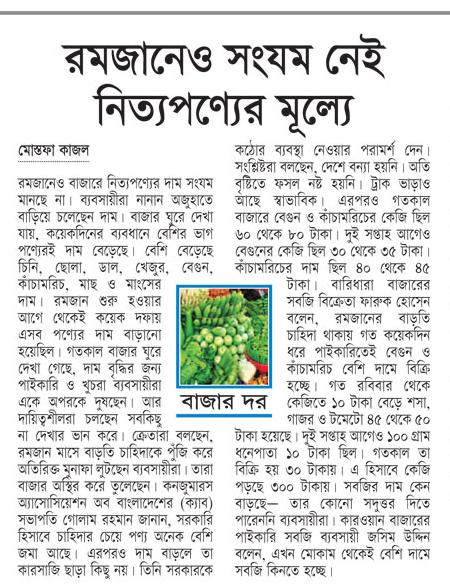 রমজানেও সংযম নেই নিত্যপণ্যের মূল্যে

মোস্তফা কাজল

রমজানেও বাজারে নিত্যপণ্যের দাম সংযম মানছে না। ব্যবসায়ীরা নানান অজুহাতে বাড়িয়ে চলেছেন দাম। বাজার ঘুরে দেখা যায়, কয়েকদিনের ব্যবধানে বেশির ভাগ পণ্যেরই দাম বেড়েছে। বেশি বেড়েছে চিনি, ছোলা, ডাল, খেজুর, বেগুন, কাঁচামরিচ, মাছ ও মাংসের দাম। রমজান শুরু হওয়ার আগে থেকেই কয়েক দফায় এসব পণ্যের দাম বাড়ানো হয়েছিল। গতকাল বাজার ঘুরে দেখা গেছে, দাম বৃদ্ধির জন্য পাইকারি ও খুচরা ব্যবসায়ীরা একে অপরকে দুষছেন। আর দায়িত্বশীলরা চলছেন সবকিছু না দেখার ভান করে। ক্রেতারা বলছেন, রমজান মাসে বাড়তি চাহিদাকে পুঁজি করে অতিরিক্ত মুনাফা লুটছেন ব্যবসায়ীরা। তারা বাজার অস্থির করে তুলেছেন। কনজুমারস অ্যাসোসিয়েশন অব বাংলাদেশের (ক্যাব) সভাপতি গোলাম রহমান জানান, সরকারি হিসাবে চাহিদার চেয়ে পণ্য অনেক বেশি জমা আছে। এরপরও দাম বাড়লে তা কারসাজি ছাড়া কিছু নয়। তিনি সরকারকে কঠোর ব্যবস্থা নেওয়ার পরামর্শ দেন। সংশ্লিষ্টরা বলছেন, দেশে বন্যা হয়নি। অতি বৃষ্টিতে ফসল নষ্ট হয়নি। ট্রাক ভাড়াও আছে স্বাভাবিক। এরপরও গতকাল বাজারে বেগুন ও কাঁচামরিচের কেজি ছিল ৬০ থেকে ৮০ টাকা। দুই সপ্তাহ আগেও বেগুনের কেজি ছিল ৩০ থেকে ৩৫ টাকা। কাঁচামরিচের দাম ছিল ৪০ থেকে ৪৫ টাকা। বারিধারা বাজারের সবজি বিক্রেতা ফারুক হোসেন বলেন, রমজানের বাড়তি চাহিদা থাকায় গত কয়েকদিন ধরে পাইকারিতেই বেগুন ও কাঁচামরিচ বেশি দামে বিক্রি হচ্ছে। গত রবিবার থেকে কেজিতে ১০ টাকা বেড়ে শসা, গাজর ও টমেটো ৪৫ থেকে ৫০ টাকা হয়েছে। দুই সপ্তাহ আগেও ১০০ গ্রাম ধনেপাতা ১০ টাকা ছিল। গতকাল তা বিক্রি হয় ৩০ টাকায়। এ হিসাবে কেজি পড়ছে ৩০০ টাকায়। সবজির দাম কেন বাড়ছে— তার কোনো সদুত্তর দিতে পারেননি ব্যবসায়ীরা। কারওয়ান বাজারের পাইকারি সবজি ব্যবসায়ী জসিম উদ্দিন বলেন, এখন মোকাম থেকেই বেশি দামে সবজি কিনতে হচ্ছে।

বাজার দর